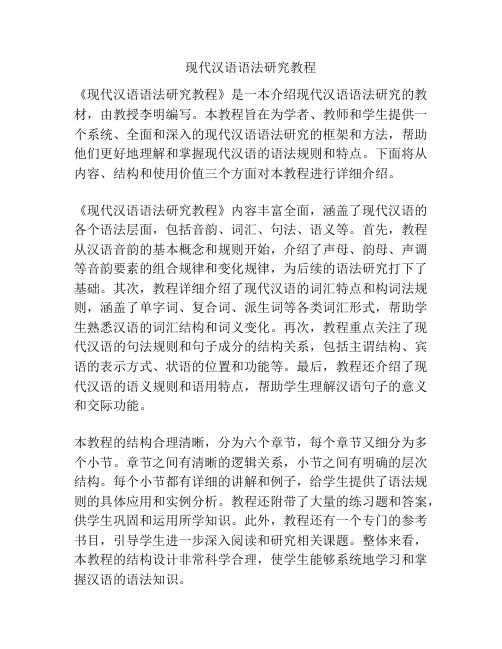 现代汉语语法研究教程

《现代汉语语法研究教程》是一本介绍现代汉语语法研究的教材，由教授李明编写。本教程旨在为学者、教师和学生提供一个系统、全面和深入的现代汉语语法研究的框架和方法，帮助他们更好地理解和掌握现代汉语的语法规则和特点。下面将从内容、结构和使用价值三个方面对本教程进行详细介绍。

《现代汉语语法研究教程》内容丰富全面，涵盖了现代汉语的各个语法层面，包括音韵、词汇、句法、语义等。首先，教程从汉语音韵的基本概念和规则开始，介绍了声母、韵母、声调等音韵要素的组合规律和变化规律，为后续的语法研究打下了基础。其次，教程详细介绍了现代汉语的词汇特点和构词法规则，涵盖了单字词、复合词、派生词等各类词汇形式，帮助学生熟悉汉语的词汇结构和词义变化。再次，教程重点关注了现代汉语的句法规则和句子成分的结构关系，包括主谓结构、宾语的表示方式、状语的位置和功能等。最后，教程还介绍了现代汉语的语义规则和语用特点，帮助学生理解汉语句子的意义和交际功能。

本教程的结构合理清晰，分为六个章节，每个章节又细分为多个小节。章节之间有清晰的逻辑关系，小节之间有明确的层次结构。每个小节都有详细的讲解和例子，给学生提供了语法规则的具体应用和实例分析。教程还附带了大量的练习题和答案，供学生巩固和运用所学知识。此外，教程还有一个专门的参考书目，引导学生进一步深入阅读和研究相关课题。整体来看，本教程的结构设计非常科学合理，使学生能够系统地学习和掌握汉语的语法知识。